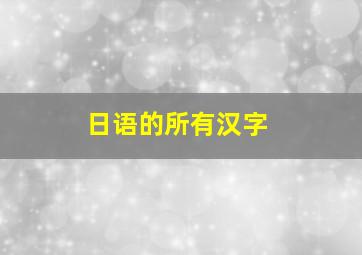 日语的所有汉字